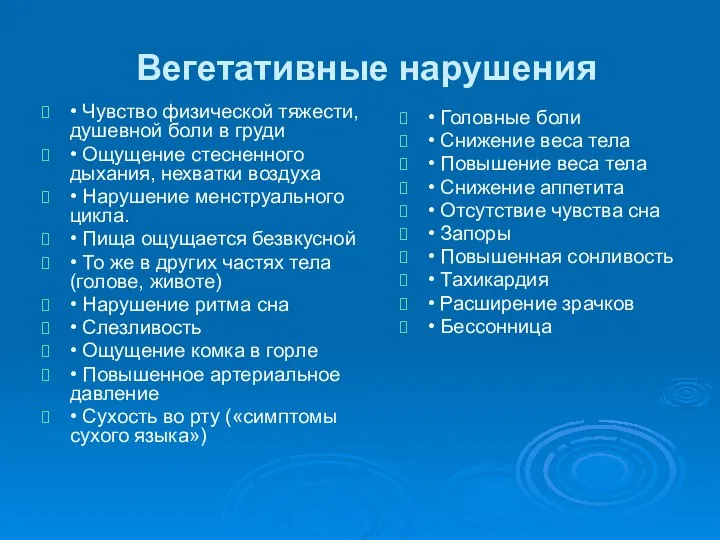 Вегетативные нарушения

• Чувство физической тяжести, душевной боли в груди
• Ощущение стесненного дыхания, нехватки воздуха
• Нарушение менструального цикла.
• Пища ощущается безвкусной
• То же в других частях тела (голове, животе)
• Нарушение ритма сна
• Слезливость
• Ощущение комка в горле
• Повышенное артериальное давление
• Сухость во рту («симптомы сухого языка»)

• Головные боли
• Снижение веса тела
• Повышение веса тела
• Снижение аппетита
• Отсутствие чувства сна
• Запоры
• Повышенная сонливость
• Тахикардия
• Расширение зрачков
• Бессонница